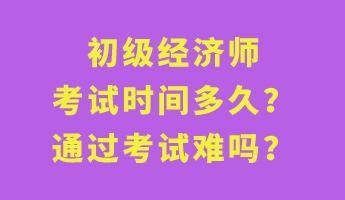 初级经济师
考试时间多久？
通过考试难吗？